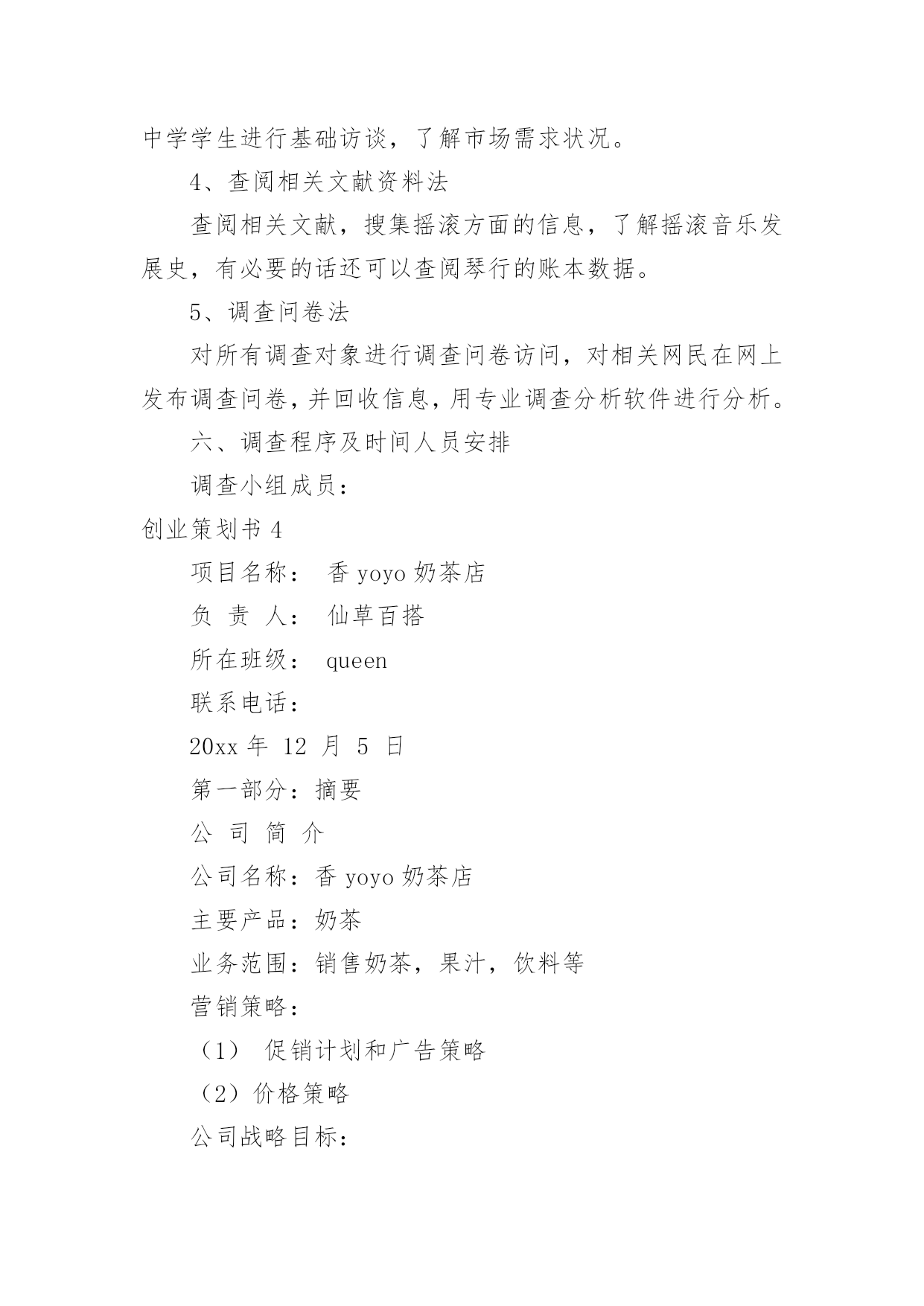 中学学生进行基础访谈，了解市场需求状况。

4、查阅相关文献资料法

查阅相关文献，搜集摇滚方面的信息，了解摇滚音乐发展史，有必要的话还可以查阅琴行的账本数据。

5、调查问卷法

对所有调查对象进行调查问卷访问，对相关网民在网上发布调查问卷，并回收信息，用专业调查分析软件进行分析。

六、调查程序及时间人员安排

调查小组成员：

创业策划书 4

项目名称： 香 yoyo 奶茶店

负 责 人： 仙草百搭

所在班级： queen

联系电话：

20xx 年 12 月 5 日

第一部分：摘要

公 司 简 介

公司名称：香 yoyo 奶茶店

主要产品：奶茶

业务范围：销售奶茶，果汁，饮料等

营销策略：

（1） 促销计划和广告策略

（2）价格策略

公司战略目标：